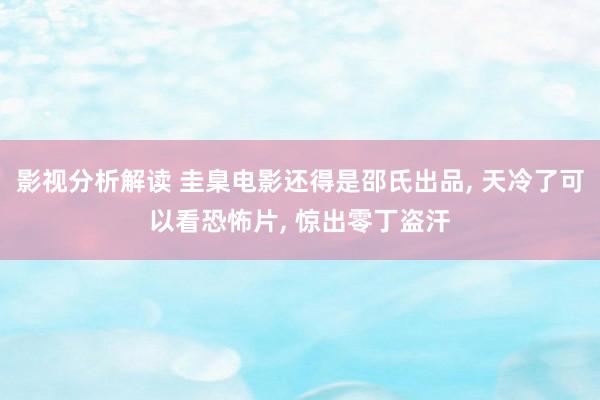 影视分析解读 圭臬电影还得是邵氏出品, 天冷了可以看恐怖片, 惊出零丁盗汗